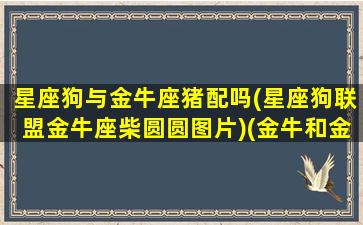 星座狗与金牛座猪配吗(星座狗联盟金牛座柴圆圆图片)(金牛和金